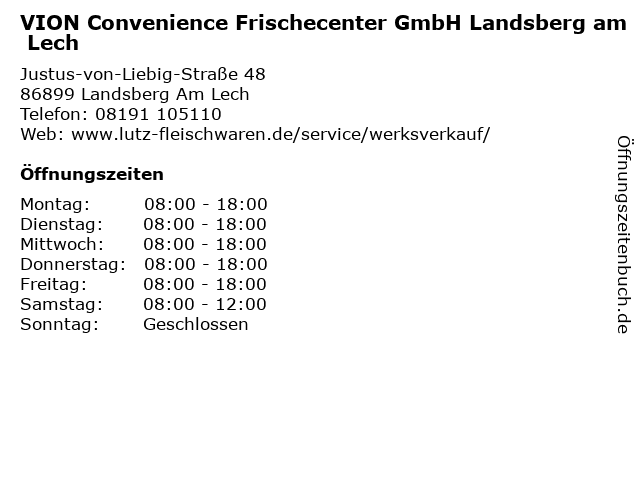 VION Convenience Frischecenter GmbH Landsberg am Lech

Justus-von-Liebig-Straße 48
86899 Landsberg Am Lech
Telefon: 08191 105110
Web: www.lutz-fleischwaren.de/service/werksverkauf/

Öffnungszeiten

Montag: 08:00 - 18:00
Dienstag: 08:00 - 18:00
Mittwoch: 08:00 - 18:00
Donnerstag: 08:00 - 18:00
Freitag: 08:00 - 18:00
Samstag: 08:00 - 12:00
Sonntag: Geschlossen

Öffnungszeitenbuch.de